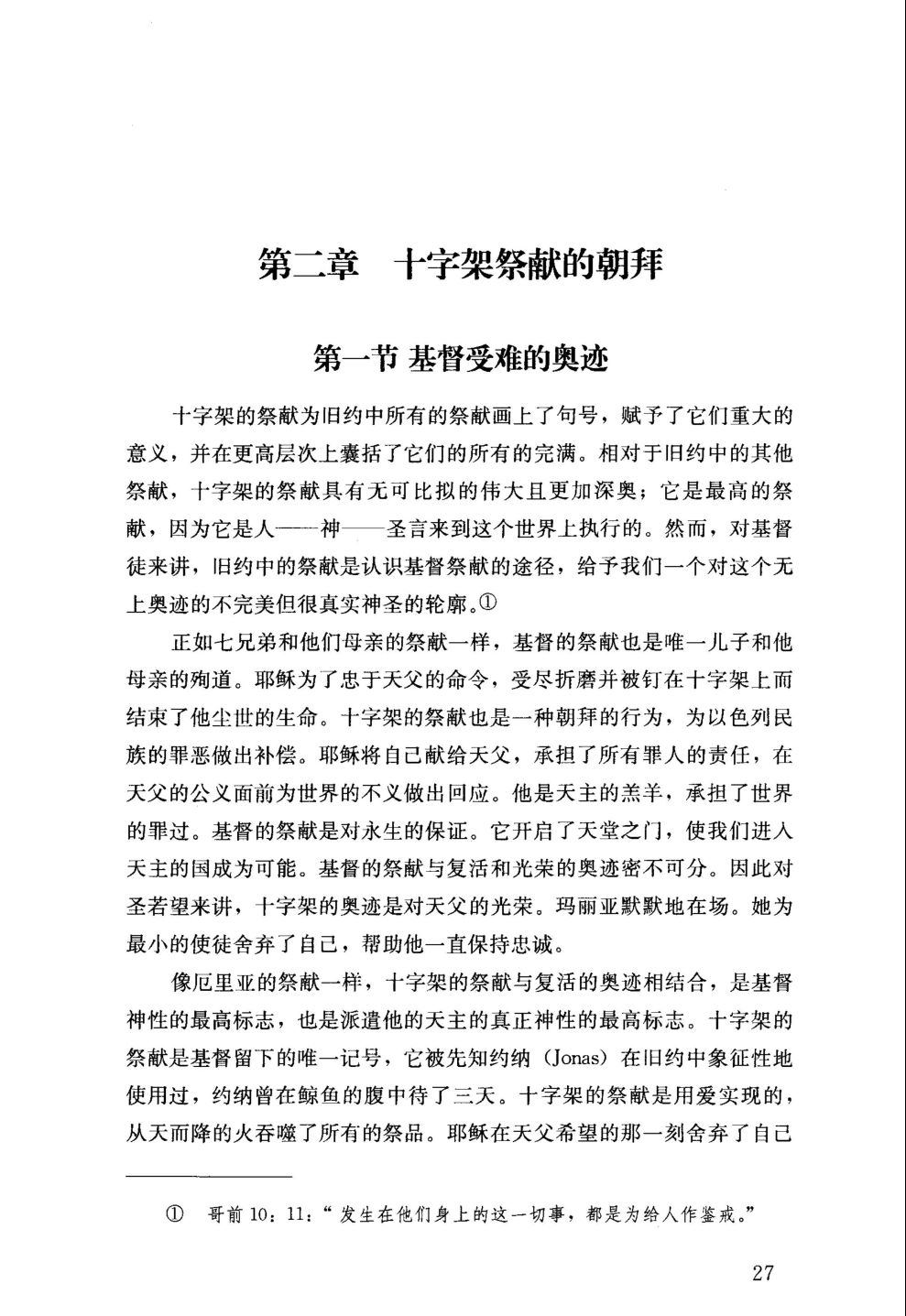 第二章　十字架祭献的朝拜

第一节 基督受难的奥迹

十字架的祭献为旧约中所有的祭献画上了句号，赋予了它们重大的意义，并在更高层次上囊括了它们的所有的完满。相对于旧约中的其他祭献，十字架的祭献具有无可比拟的伟大且更加深奥；它是最高的祭献，因为它是人——神——圣言来到这个世界上执行的。然而，对基督徒来讲，旧约中的祭献是认识基督祭献的途径，给予我们一个对这个无上奥迹的不完美但很真实神圣的轮廓。①

正如七兄弟和他们母亲的祭献一样，基督的祭献也是唯一儿子和他母亲的殉道。耶稣为了忠于天父的命令，受尽折磨并被钉在十字架上而结束了他尘世的生命。十字架的祭献也是一种朝拜的行为，为以色列民族的罪恶做出补偿。耶稣将自己献给天父，承担了所有罪人的责任，在天父的公义面前为世界的不义做出回应。他是天主的羔羊，承担了世界的罪过。基督的祭献是对永生的保证。它开启了天堂之门，使我们进入天主的国成为可能。基督的祭献与复活和光荣的奥迹密不可分。因此对圣若望来讲，十字架的奥迹是对天父的光荣。玛丽亚默默地在场。她为最小的使徒舍弃了自己，帮助他一直保持忠诚。

像厄里亚的祭献一样，十字架的祭献与复活的奥迹相结合，是基督神性的最高标志，也是派遣他的天主的真正神性的最高标志。十字架的祭献是基督留下的唯一记号，它被先知约纳（Jonas）在旧约中象征性地使用过，约纳曾在鲸鱼的腹中待了三天。十字架的祭献是用爱实现的，从天而降的火吞噬了所有的祭品。耶稣在天父希望的那一刻舍弃了自己

① 哥前 10：11：“发生在他们身上的这一切事，都是为给人作鉴戒。”

27